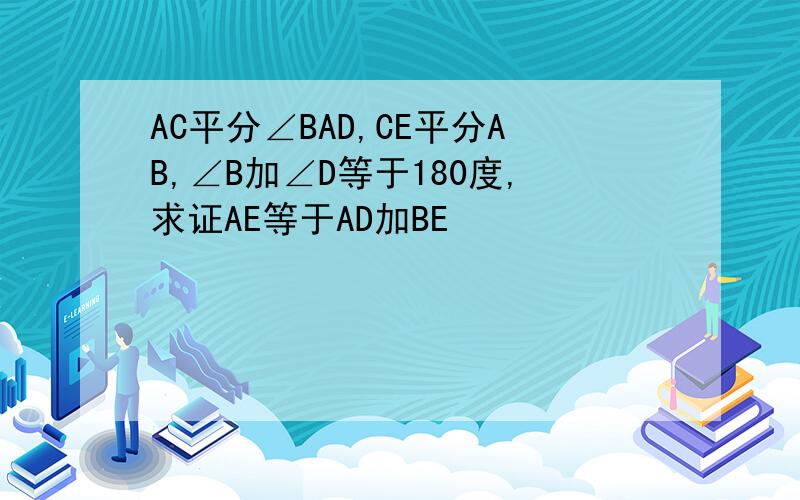 AC平分∠BAD,CE平分AB,∠B加∠D等于180度,求证AE等于AD加BE

E-LEARNING